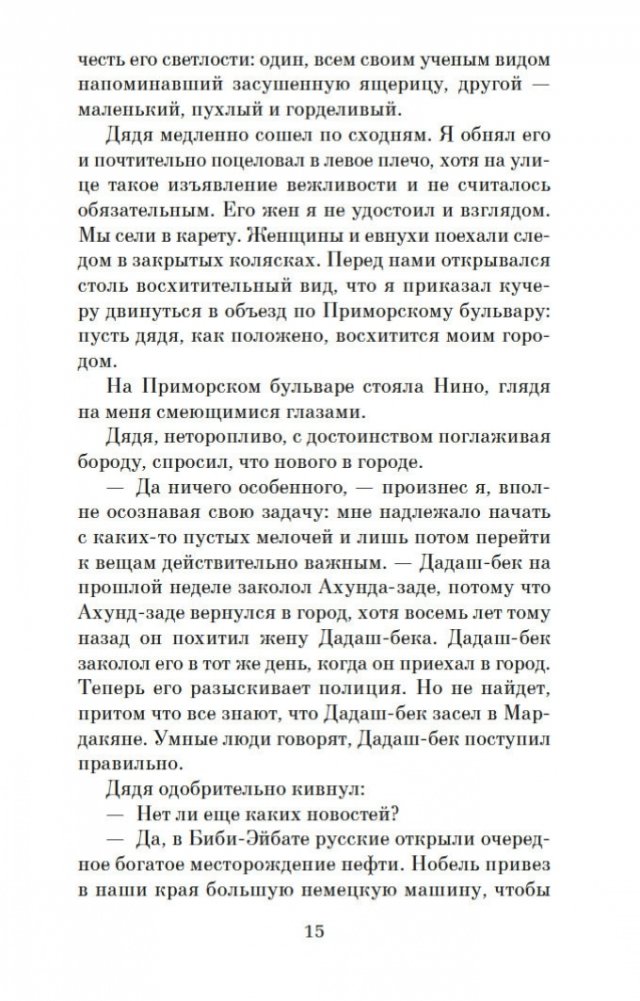 честь его светлости: один, всем своим ученым видом напоминавший засушенную ящерицу, другой — маленький, пухлый и горделивый.

Дядя медленно сошел по сходням. Я обнял его и почтительно поцеловал в левое плечо, хотя на улице такое изъявление вежливости и не считалось обязательным. Его жен я не удостоил и взглядом. Мы сели в карету. Женщины и евнухи поехали следом в закрытых колясках. Перед нами открывался столь восхитительный вид, что я приказал кучеру двинуться в объезд по Приморскому бульвару: пусть дядя, как положено, восхитится моим городом.

На Приморском бульваре стояла Нино, глядя на меня смеющимися глазами.

Дядя, неторопливо, с достоинством поглаживая бороду, спросил, что нового в городе.

— Да ничего особенного, — произнес я, вполне осознавая свою задачу: мне надлежало начать с каких-то пустых мелочей и лишь потом перейти к вещам действительно важным. — Дадаш-бек на прошлой неделе заколол Ахунда-заде, потому что Ахунд-заде вернулся в город, хотя восемь лет тому назад он похитил жену Дадаш-бека. Дадаш-бек заколол его в тот же день, когда он приехал в город. Теперь его разыскивает полиция. Но не найдет, притом что все знают, что Дадаш-бек засел в Мардакяне. Умные люди говорят, Дадаш-бек поступил правильно.

Дядя одобрительно кивнул:

— Нет ли еще каких новостей?

— Да, в Биби-Эйбате русские открыли очередное богатое месторождение нефти. Нобель привез в наши края большую немецкую машину, чтобы

15